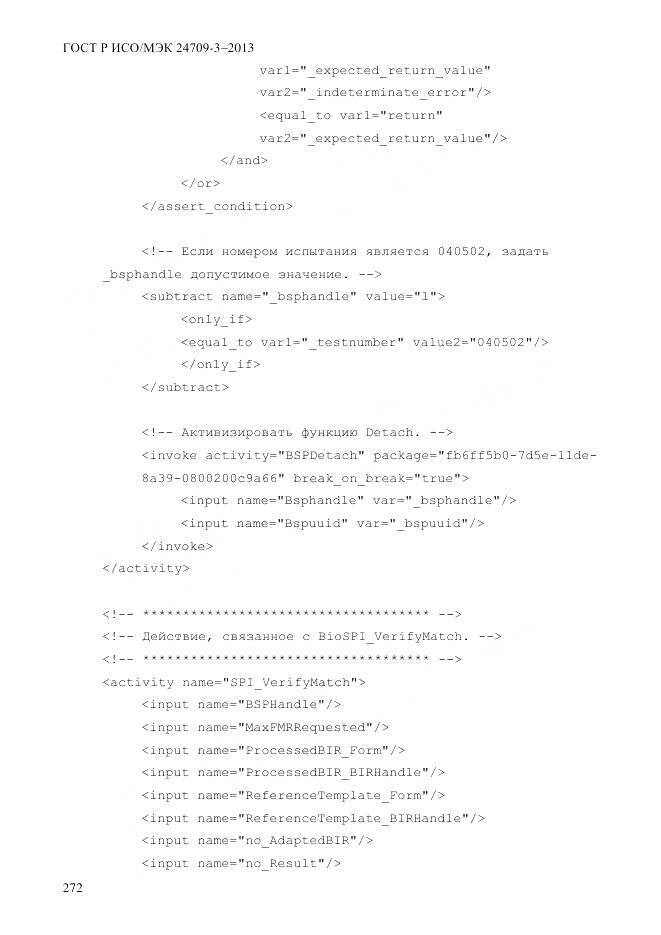 ГОСТ Р ИСО/МЭК 24709-3–2013

var1="_expected_return_value"
var2="_indeterminate_error"/>
<equal_to var1="return"
var2="_expected_return_value"/>
</and>
</or>
</assert_condition>

<!-- Если номером испытания является 040502, задать _bsphandle допустимое значение. -->
<subtract name="_bsphandle" value="1">
<only_if>
<equal_to var1="_testnumber" value2="040502"/>
</only_if>
</subtract>

<!-- Активизировать функцию Detach. -->
<invoke activity="BSPDetach" package="fb6ff5b0-7d5e-11de-8a39-0800200c9a66" break_on_break="true">
<input name="Bsphandle" var="_bsphandle"/>
<input name="Bspuuid" var="_bspuuid"/>
</invoke>
</activity>

<!-- ************************************ -->
<!-- Действие, связанное с BioSPI_VerifyMatch. -->
<!-- ************************************ -->
<activity name="SPI_VerifyMatch">
<input name="BSPHandle"/>
<input name="MaxFMRRequested"/>
<input name="ProcessedBIR_Form"/>
<input name="ProcessedBIR_BIRHandle"/>
<input name="ReferenceTemplate_Form"/>
<input name="ReferenceTemplate_BIRHandle"/>
<input name="no_AdaptedBIR"/>
<input name="no_Result"/>

272